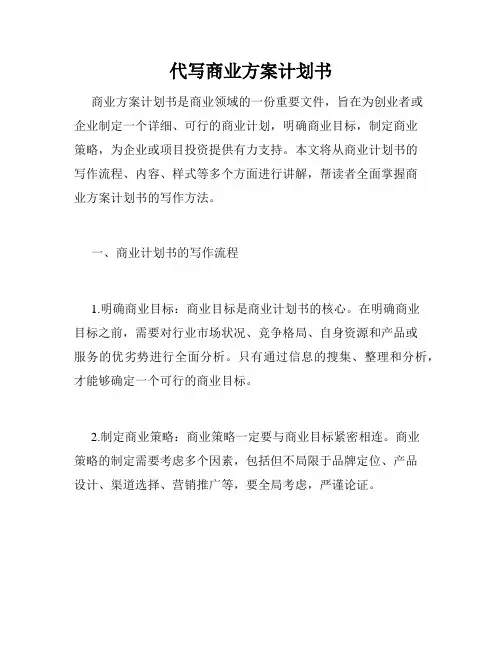 代写商业方案计划书

商业方案计划书是商业领域的一份重要文件，旨在为创业者或企业制定一个详细、可行的商业计划，明确商业目标，制定商业策略，为企业或项目投资提供有力支持。本文将从商业计划书的写作流程、内容、样式等多个方面进行讲解，帮读者全面掌握商业方案计划书的写作方法。

一、商业计划书的写作流程

1.明确商业目标：商业目标是商业计划书的核心。在明确商业目标之前，需要对行业市场状况、竞争格局、自身资源和产品或服务的优劣势进行全面分析。只有通过信息的搜集、整理和分析，才能够确定一个可行的商业目标。

2.制定商业策略：商业策略一定要与商业目标紧密相连。商业策略的制定需要考虑多个因素，包括但不局限于品牌定位、产品设计、渠道选择、营销推广等，要全局考虑，严谨论证。